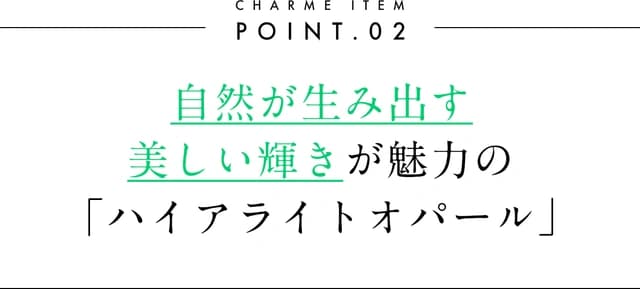 CHARME ITEM
POINT.02

自然が生み出す
美しい輝きが魅力の
「ハイアライトオパール」